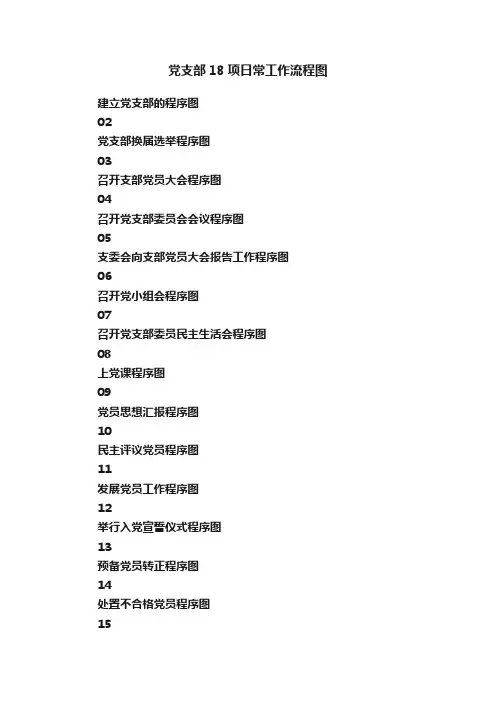 党支部 18 项日常工作流程图

建立党支部的程序图

02

党支部换届选举程序图

03

召开支部党员大会程序图

04

召开党支部委员会会议程序图

05

支委会向支部党员大会报告工作程序图

06

召开党小组会程序图

07

召开党支部委员民主生活会程序图

08

上党课程序图

09

党员思想汇报程序图

10

民主评议党员程序图

11

发展党员工作程序图

12

举行入党宣誓仪式程序图

13

预备党员转正程序图

14

处置不合格党员程序图

15